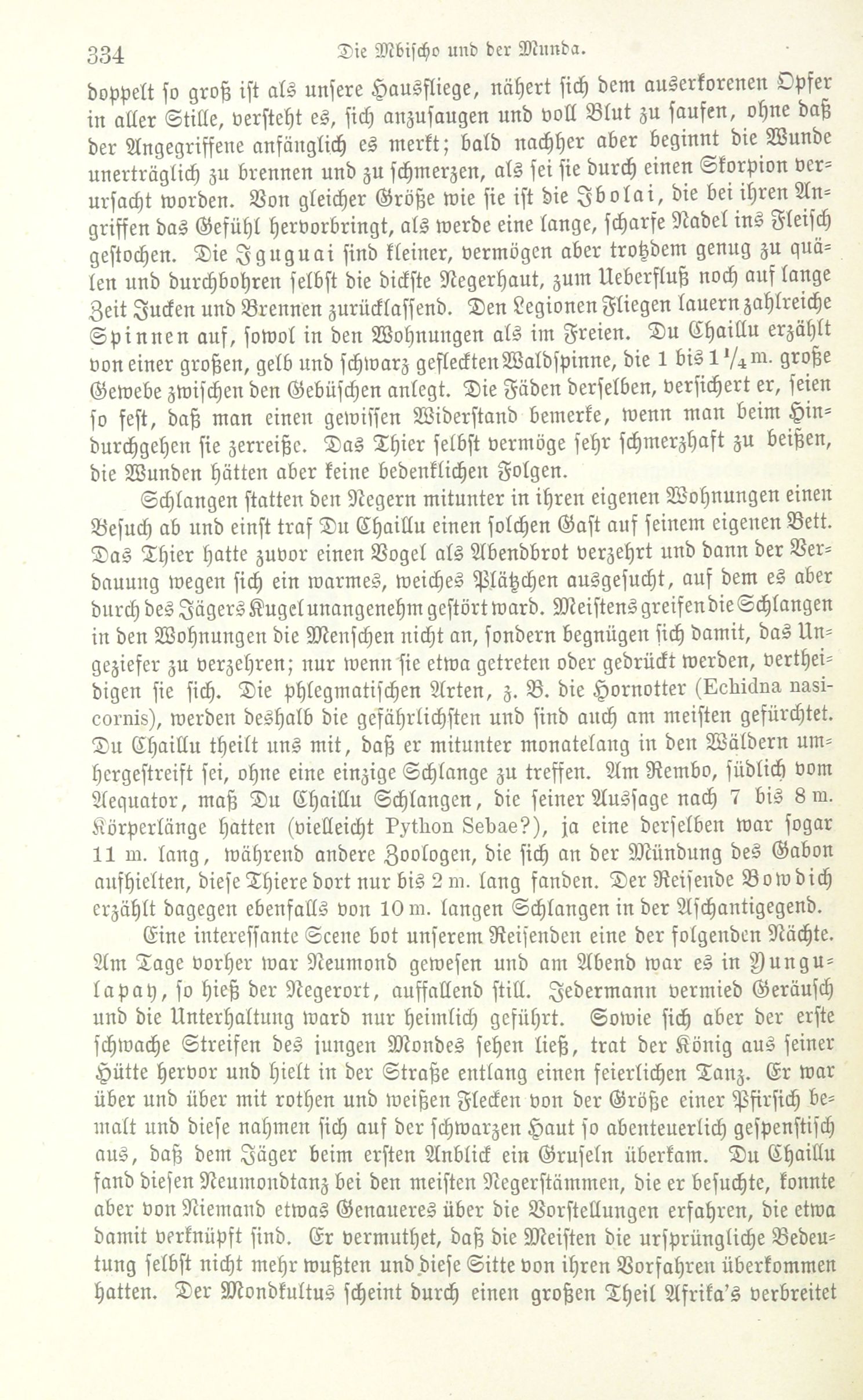 334 Die Mbischo und der Munda.

doppelt so groß ist als unsere Hausfliege, nähert sich dem auserkorenen Opfer in aller Stille, versteht es, sich anzusaugen und voll Blut zu saufen, ohne daß der Angegriffene anfänglich es merkt; bald nachher aber beginnt die Wunde unerträglich zu brennen und zu schmerzen, als sei sie durch einen Skorpion verursacht worden. Von gleicher Größe wie sie ist die Ibolai, die bei ihren Angriffen das Gefühl hervorbringt, als werde eine lange, scharfe Nadel ins Fleisch gestochen. Die Iguguai sind kleiner, vermögen aber trotzdem genug zu quälen und durchbohren selbst die dickste Negerhaut, zum Ueberfluß noch auf lange Zeit Jucken und Brennen zurücklassend. Den Legionen Fliegen lauern zahlreiche Spinnen auf, sowol in den Wohnungen als im Freien. Du Chaillu erzählt von einer großen, gelb und schwarz gefleckten Waldspinne, die 1 bis $1\frac{1}{4}$ m. große Gewebe zwischen den Gebüschen anlegt. Die Fäden derselben, versichert er, seien so fest, daß man einen gewissen Widerstand bemerke, wenn man beim Hindurchgehen sie zerreiße. Das Thier selbst vermöge sehr schmerzhaft zu beißen, die Wunden hätten aber keine bedenklichen Folgen.

Schlangen statten den Negern mitunter in ihren eigenen Wohnungen einen Besuch ab und einst traf Du Chaillu einen solchen Gast auf seinem eigenen Bett. Das Thier hatte zuvor einen Vogel als Abendbrot verzehrt und dann der Verdauung wegen sich ein warmes, weiches Plätzchen ausgesucht, auf dem es aber durch des Jägers Kugel unangenehm gestört ward. Meistens greifen die Schlangen in den Wohnungen die Menschen nicht an, sondern begnügen sich damit, das Ungeziefer zu verzehren; nur wenn sie etwa getreten oder gedrückt werden, vertheidigen sie sich. Die phlegmatischen Arten, z. B. die Hornotter (Echidna nasicornis), werden deshalb die gefährlichsten und sind auch am meisten gefürchtet. Du Chaillu theilt uns mit, daß er mitunter monatelang in den Wäldern umhergestreift sei, ohne eine einzige Schlange zu treffen. Am Rembo, südlich vom Aequator, maß Du Chaillu Schlangen, die seiner Aussage nach 7 bis 8 m. Körperlänge hatten (vielleicht Python Sebae?), ja eine derselben war sogar 11 m. lang, während andere Zoologen, die sich an der Mündung des Gabon aufhielten, diese Thiere dort nur bis 2 m. lang fanden. Der Reisende Bowdich erzählt dagegen ebenfalls von 10 m. langen Schlangen in der Aschantigegend.

Eine interessante Scene bot unserem Reisenden eine der folgenden Nächte. Am Tage vorher war Neumond gewesen und am Abend war es in Yungulapay, so hieß der Negerort, auffallend still. Jedermann vermied Geräusch und die Unterhaltung ward nur heimlich geführt. Sowie sich aber der erste schwache Streifen des jungen Mondes sehen ließ, trat der König aus seiner Hütte hervor und hielt in der Straße entlang einen feierlichen Tanz. Er war über und über mit rothen und weißen Flecken von der Größe einer Pfirsich bemalt und diese nahmen sich auf der schwarzen Haut so abenteuerlich gespenstisch aus, daß dem Jäger beim ersten Anblick ein Gruseln überkam. Du Chaillu fand diesen Neumondtanz bei den meisten Negerstämmen, die er besuchte, konnte aber von Niemand etwas Genaueres über die Vorstellungen erfahren, die etwa damit verknüpft sind. Er vermuthet, daß die Meisten die ursprüngliche Bedeutung selbst nicht mehr wußten und diese Sitte von ihren Vorfahren überkommen hatten. Der Mondkultus scheint durch einen großen Theil Afrika's verbreitet